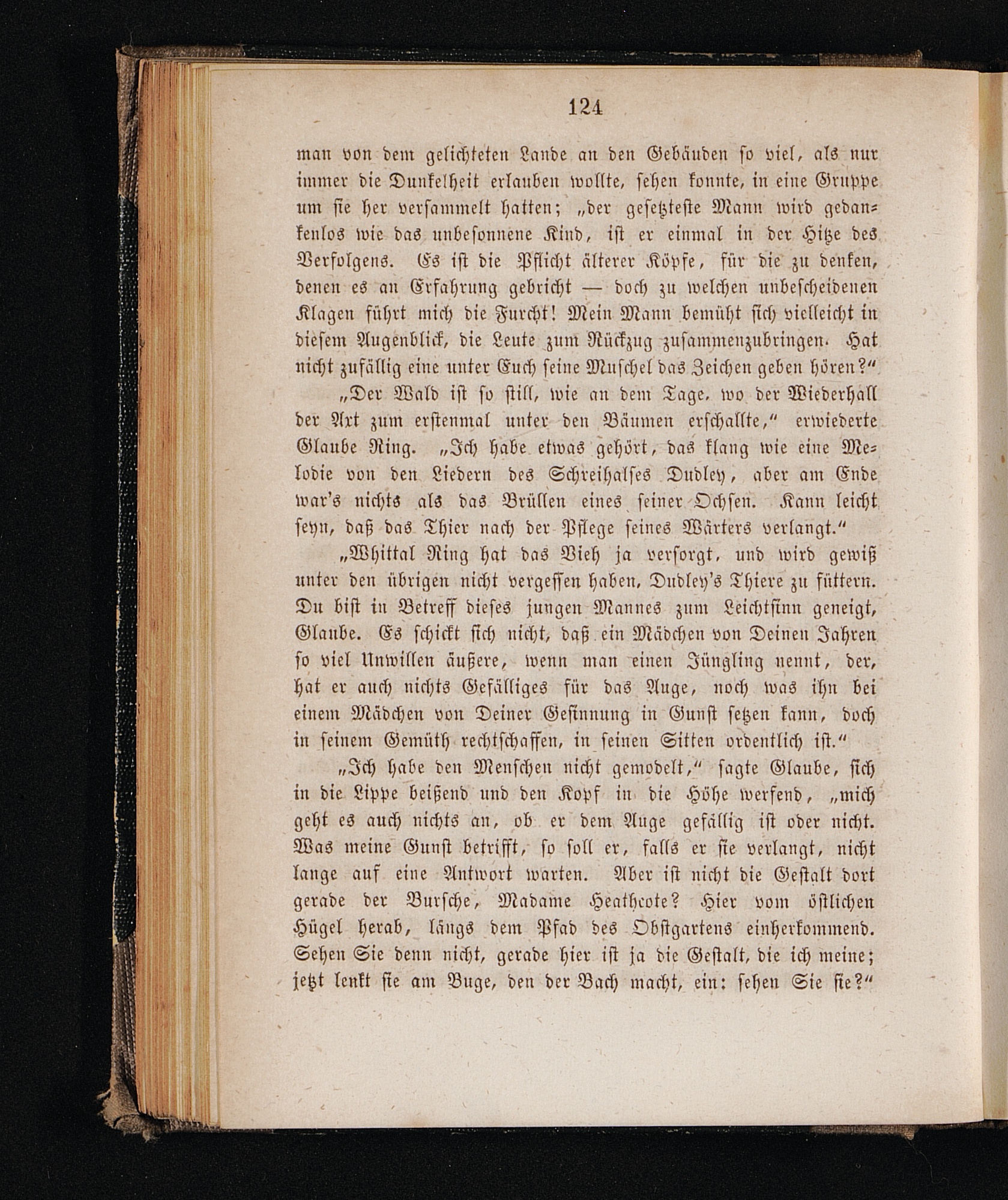 124

man von dem gelichteten Lande an den Gebäuden so viel, als nur immer die Dunkelheit erlauben wollte, sehen konnte, in eine Gruppe um sie her versammelt hatten; „der gesetzteste Mann wird gedankenlos wie das unbesonnene Kind, ist er einmal in der Hitze des Verfolgens. Es ist die Pflicht älterer Köpfe, für die zu denken, denen es an Erfahrung gebricht — doch zu welchen unbescheidenen Klagen führt mich die Furcht! Mein Mann bemüht sich vielleicht in diesem Augenblick, die Leute zum Rückzug zusammenzubringen. Hat nicht zufällig eine unter Euch seine Muschel das Zeichen geben hören?“

„Der Wald ist so still, wie an dem Tage, wo der Wiederhall der Axt zum erstenmal unter den Bäumen erschallte,“ erwiederte Glaube Ring. „Ich habe etwas gehört, das klang wie eine Melodie von den Liedern des Schreihalses Dudley, aber am Ende war's nichts als das Brüllen eines seiner Ochsen. Kann leicht seyn, daß das Thier nach der Pflege seines Wärters verlangt.“

„Whittal Ring hat das Vieh ja versorgt, und wird gewiß unter den übrigen nicht vergessen haben, Dudley's Thiere zu füttern. Du bist in Betreff dieses jungen Mannes zum Leichtsinn geneigt, Glaube. Es schickt sich nicht, daß ein Mädchen von Deinen Jahren so viel Unwillen äußere, wenn man einen Jüngling nennt, der, hat er auch nichts Gefälliges für das Auge, noch was ihn bei einem Mädchen von Deiner Gesinnung in Gunst setzen kann, doch in seinem Gemüth rechtschaffen, in seinen Sitten ordentlich ist.“

„Ich habe den Menschen nicht gemodelt,“ sagte Glaube, sich in die Lippe beißend und den Kopf in die Höhe werfend, „mich geht es auch nichts an, ob er dem Auge gefällig ist oder nicht. Was meine Gunst betrifft, so soll er, falls er sie verlangt, nicht lange auf eine Antwort warten. Aber ist nicht die Gestalt dort gerade der Bursche, Madame Heathcote? Hier vom östlichen Hügel herab, längs dem Pfad des Obstgartens einherkommend. Sehen Sie denn nicht, gerade hier ist ja die Gestalt, die ich meine; jetzt lenkt sie am Buge, den der Bach macht, ein: sehen Sie sie?“